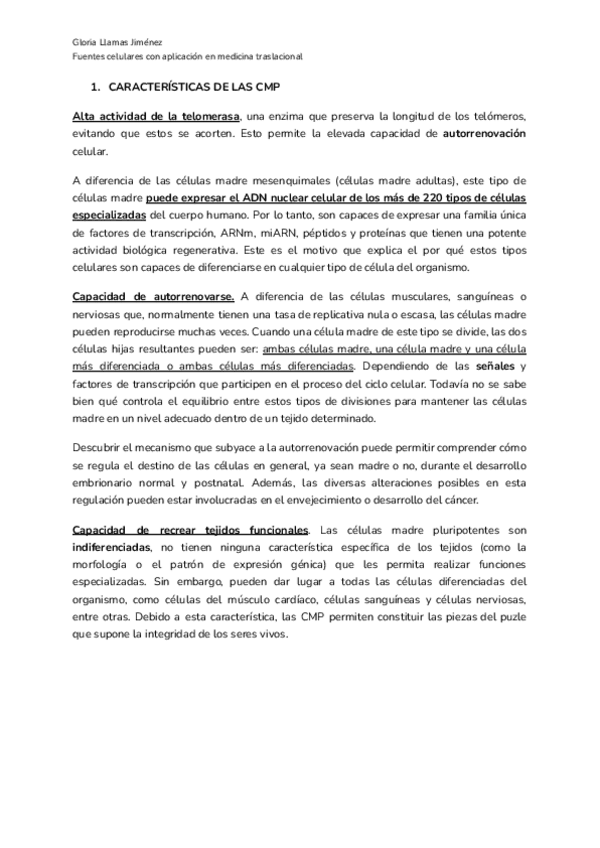 Gloria Llamas Jiménez
Fuentes celulares con aplicación en medicina traslacional

1. CARACTERÍSTICAS DE LAS CMP

Alta actividad de la telomerasa, una enzima que preserva la longitud de los telómeros, evitando que estos se acorten. Esto permite la elevada capacidad de autorrenovación celular.

A diferencia de las células madre mesenquimales (células madre adultas), este tipo de células madre puede expresar el ADN nuclear celular de los más de 220 tipos de células especializadas del cuerpo humano. Por lo tanto, son capaces de expresar una familia única de factores de transcripción, ARNm, miARN, péptidos y proteínas que tienen una potente actividad biológica regenerativa. Este es el motivo que explica el por qué estos tipos celulares son capaces de diferenciarse en cualquier tipo de célula del organismo.

Capacidad de autorrenovarse. A diferencia de las células musculares, sanguíneas o nerviosas que, normalmente tienen una tasa de replicativa nula o escasa, las células madre pueden reproducirse muchas veces. Cuando una célula madre de este tipo se divide, las dos células hijas resultantes pueden ser: ambas células madre, una célula madre y una célula más diferenciada o ambas células más diferenciadas. Dependiendo de las señales y factores de transcripción que participen en el proceso del ciclo celular. Todavía no se sabe bien qué controla el equilibrio entre estos tipos de divisiones para mantener las células madre en un nivel adecuado dentro de un tejido determinado.

Descubrir el mecanismo que subyace a la autorrenovación puede permitir comprender cómo se regula el destino de las células en general, ya sean madre o no, durante el desarrollo embrionario normal y postnatal. Además, las diversas alteraciones posibles en esta regulación pueden estar involucradas en el envejecimiento o desarrollo del cáncer.

Capacidad de recrear tejidos funcionales. Las células madre pluripotentes son indiferenciadas, no tienen ninguna característica específica de los tejidos (como la morfología o el patrón de expresión génica) que les permita realizar funciones especializadas. Sin embargo, pueden dar lugar a todas las células diferenciadas del organismo, como células del músculo cardíaco, células sanguíneas y células nerviosas, entre otras. Debido a esta característica, las CMP permiten constituir las piezas del puzle que supone la integridad de los seres vivos.